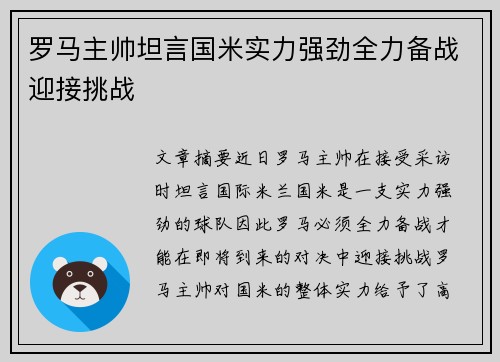 罗马主帅坦言国米实力强劲全力备战迎接挑战

文章摘要近日罗马主帅在接受采访时坦言国际米兰国米是一支实力强劲的球队因此罗马必须全力备战才能在即将到来的对决中迎接挑战罗马主帅对国米的整体实力给予了高